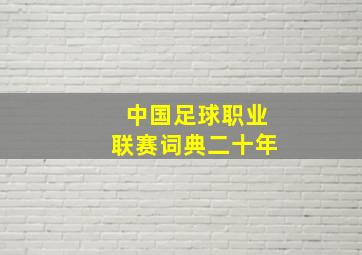 中国足球职业
联赛词典二十年